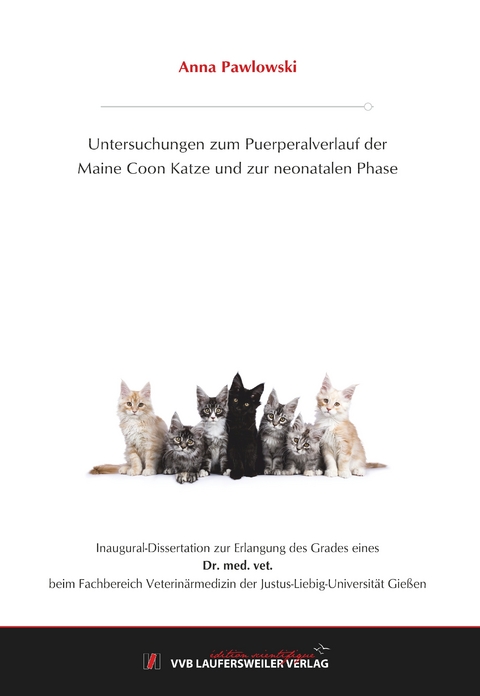 Anna Pawlowski

Untersuchungen zum Puerperalverlauf der Maine Coon Katze und zur neonatalen Phase

Inaugural-Dissertation zur Erlangung des Grades eines
Dr. med. vet.
beim Fachbereich Veterinärmedizin der Justus-Liebig-Universität Gießen

édition scientifique
VVB LAUFERSWEILER VERLAG